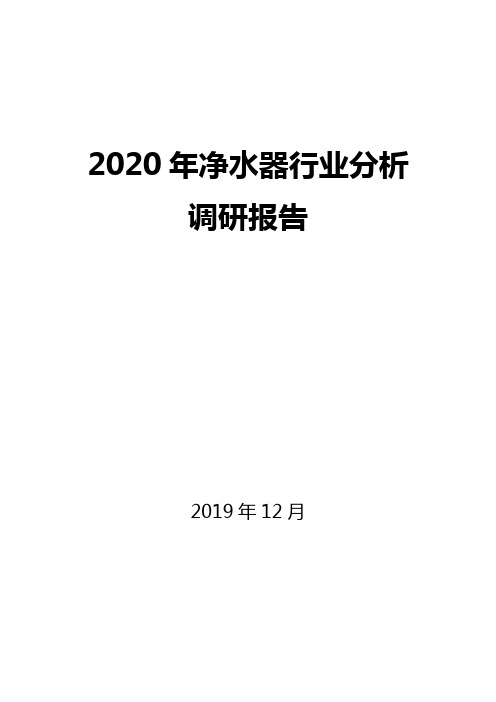 2020 年净水器行业分析调研报告

2019 年 12 月